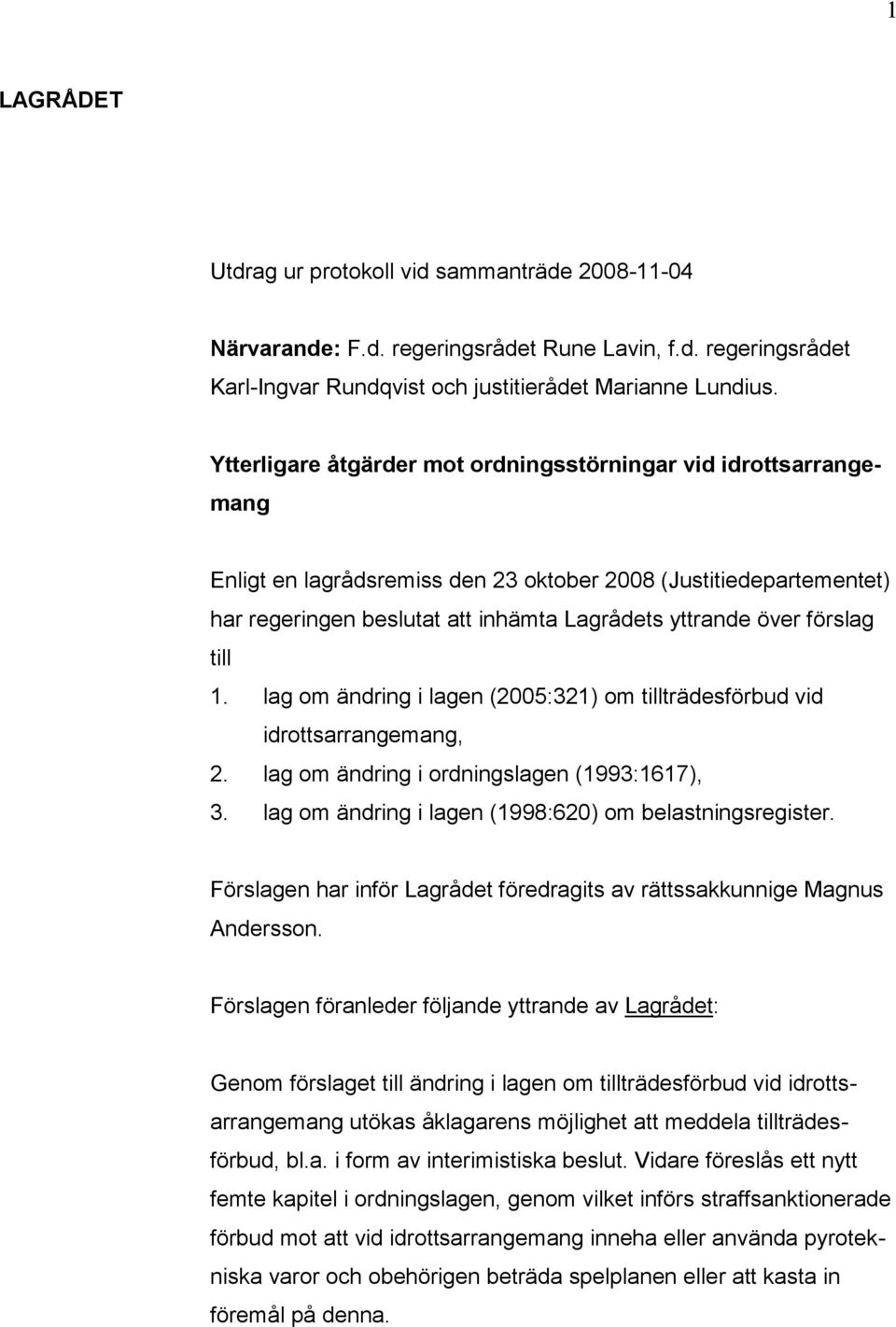 1

LAGRÅDET

Utdrag ur protokoll vid sammanträde 2008-11-04

Närvarande: F.d. regeringsrådet Rune Lavin, f.d. regeringsrådet Karl-Ingvar Rundqvist och justitierådet Marianne Lundius.

Ytterligare åtgärder mot ordningsstörningar vid idrottsarrangemang

Enligt en lagrådsremiss den 23 oktober 2008 (Justitiedepartementet) har regeringen beslutat att inhämta Lagrådets yttrande över förslag till

1. lag om ändring i lagen (2005:321) om tillträdesförbud vid idrottsarrangemang,
2. lag om ändring i ordningslagen (1993:1617),
3. lag om ändring i lagen (1998:620) om belastningsregister.

Förslagen har inför Lagrådet föredragits av rättssakkunnige Magnus Andersson.

Förslagen föranleder följande yttrande av Lagrådet:

Genom förslaget till ändring i lagen om tillträdesförbud vid idrottsarrangemang utökas åklagarens möjlighet att meddela tillträdesförbud, bl.a. i form av interimistiska beslut. Vidare föreslås ett nytt femte kapitel i ordningslagen, genom vilket införs straffsanktionerade förbud mot att vid idrottsarrangemang inneha eller använda pyrotekniska varor och obehörigen beträda spelplanen eller att kasta in föremål på denna.